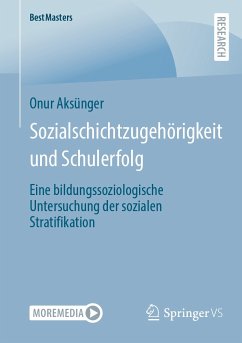 BestMasters

RESEARCH

Onur Aksünger

Sozialschichtzugehörigkeit und Schulerfolg

Eine bildungssoziologische Untersuchung der sozialen Stratifikation

MOREMEDIA

Springer VS